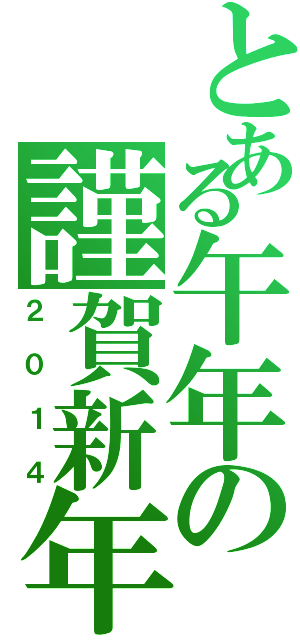 とある午年の
謹賀新年
2014